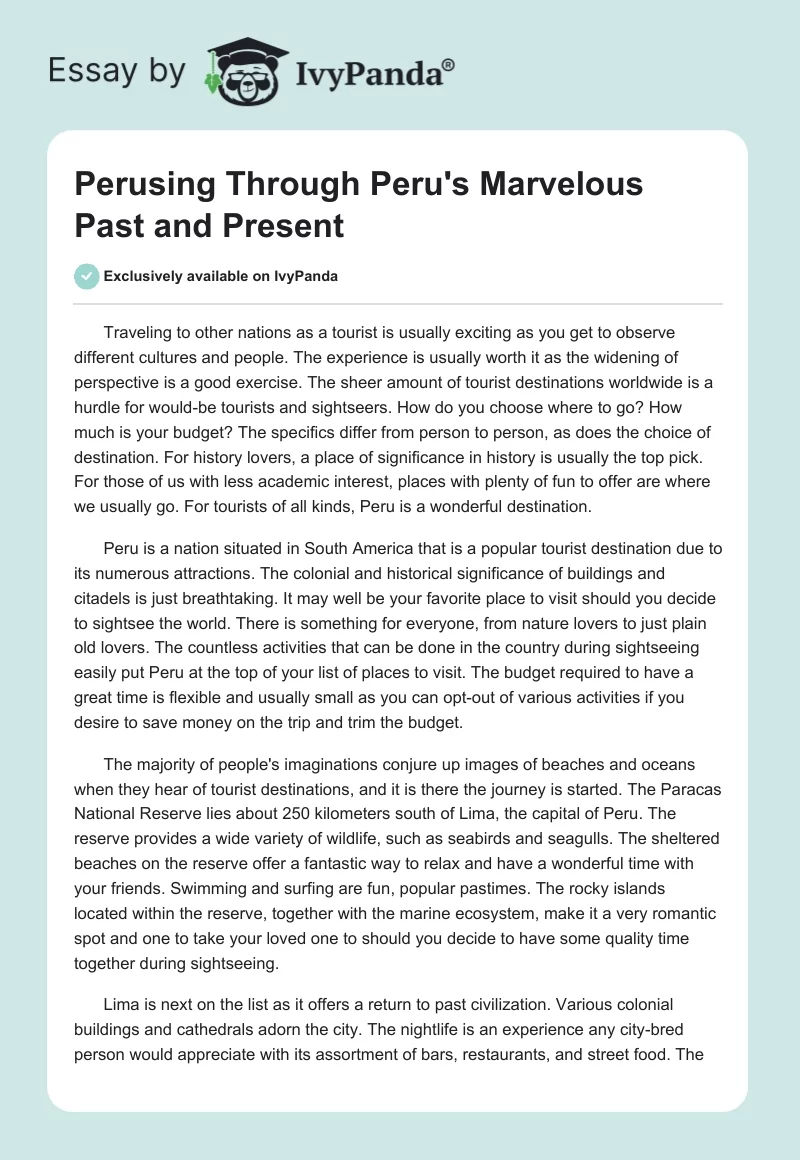 Essay by IvyPanda®

Perusing Through Peru's Marvelous Past and Present

Exclusively available on IvyPanda

Traveling to other nations as a tourist is usually exciting as you get to observe different cultures and people. The experience is usually worth it as the widening of perspective is a good exercise. The sheer amount of tourist destinations worldwide is a hurdle for would-be tourists and sightseers. How do you choose where to go? How much is your budget? The specifics differ from person to person, as does the choice of destination. For history lovers, a place of significance in history is usually the top pick. For those of us with less academic interest, places with plenty of fun to offer are where we usually go. For tourists of all kinds, Peru is a wonderful destination.

Peru is a nation situated in South America that is a popular tourist destination due to its numerous attractions. The colonial and historical significance of buildings and citadels is just breathtaking. It may well be your favorite place to visit should you decide to sightsee the world. There is something for everyone, from nature lovers to just plain old lovers. The countless activities that can be done in the country during sightseeing easily put Peru at the top of your list of places to visit. The budget required to have a great time is flexible and usually small as you can opt-out of various activities if you desire to save money on the trip and trim the budget.

The majority of people's imaginations conjure up images of beaches and oceans when they hear of tourist destinations, and it is there the journey is started. The Paracas National Reserve lies about 250 kilometers south of Lima, the capital of Peru. The reserve provides a wide variety of wildlife, such as seabirds and seagulls. The sheltered beaches on the reserve offer a fantastic way to relax and have a wonderful time with your friends. Swimming and surfing are fun, popular pastimes. The rocky islands located within the reserve, together with the marine ecosystem, make it a very romantic spot and one to take your loved one to should you decide to have some quality time together during sightseeing.

Lima is next on the list as it offers a return to past civilization. Various colonial buildings and cathedrals adorn the city. The nightlife is an experience any city-bred person would appreciate with its assortment of bars, restaurants, and street food. The